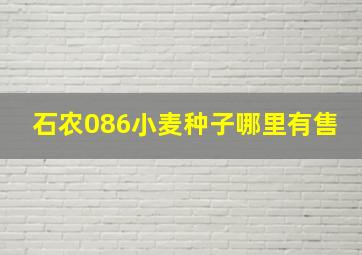 石农086小麦种子哪里有售